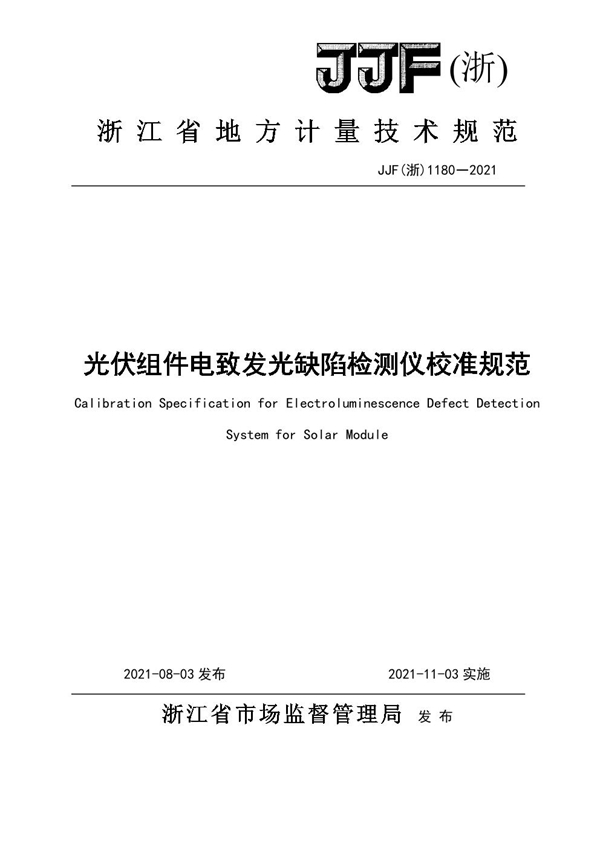 JJF(浙)

浙江省地方计量技术规范

JJF(浙)1180—2021

光伏组件电致发光缺陷检测仪校准规范

Calibration Specification for Electroluminescence Defect Detection System for Solar Module

2021-08-03 发布

2021-11-03 实施

浙江省市场监督管理局 发布